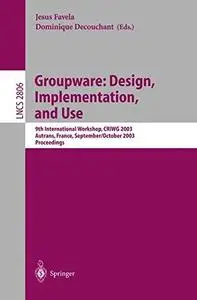 Jesus Favela
Dominique Decouchant (Eds.)

LNCS 2806

Groupware: Design, Implementation, and Use

9th International Workshop, CRIWG 2003
Autrans, France, September/October 2003
Proceedings

Springer